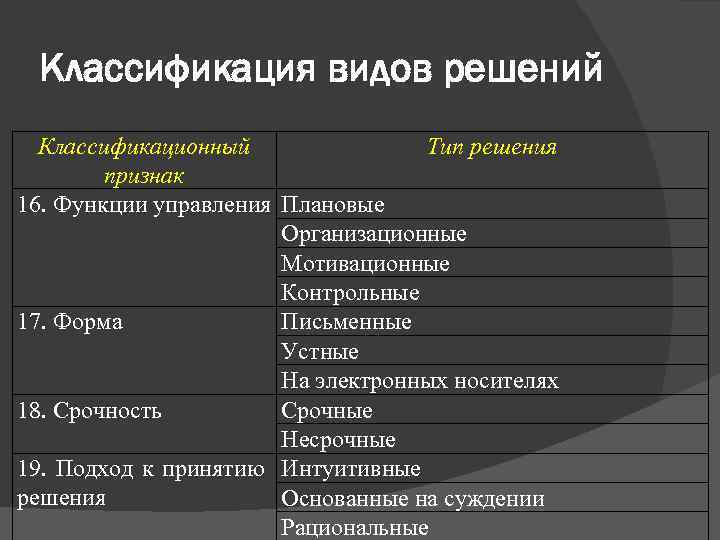 Классификация видов решений

| Классификационный признак | Тип решения |
|---|---|
| 16. Функции управления | Плановые |
| | Организационные |
| | Мотивационные |
| | Контрольные |
| 17. Форма | Письменные |
| | Устные |
| | На электронных носителях |
| 18. Срочность | Срочные |
| | Несрочные |
| 19. Подход к принятию решения | Интуитивные |
| | Основанные на суждении |
| | Рациональные |